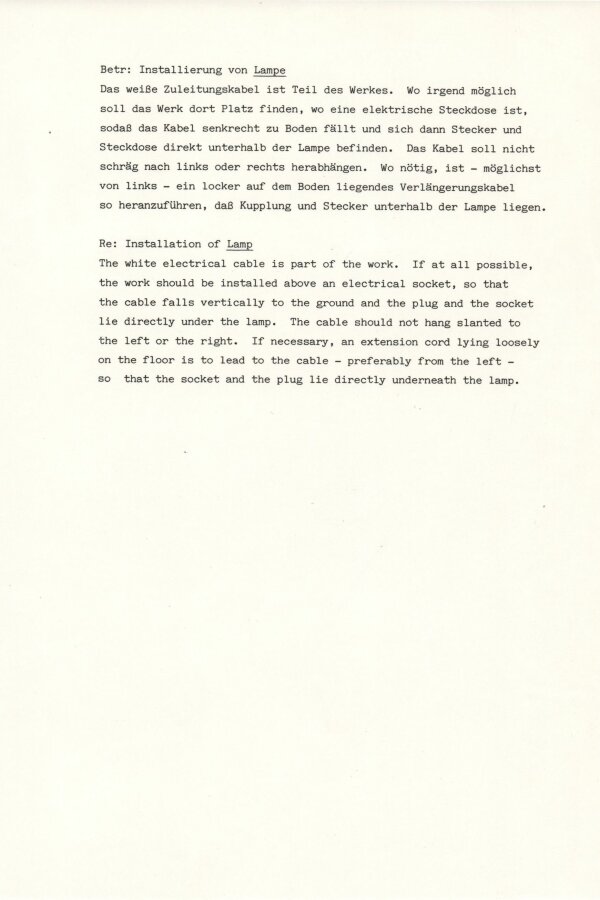 Betr: Installierung von Lampe

Das weiße Zuleitungskabel ist Teil des Werkes. Wo irgend möglich soll das Werk dort Platz finden, wo eine elektrische Steckdose ist, sodaß das Kabel senkrecht zu Boden fällt und sich dann Stecker und Steckdose direkt unterhalb der Lampe befinden. Das Kabel soll nicht schräg nach links oder rechts herabhängen. Wo nötig, ist - möglichst von links - ein locker auf dem Boden liegendes Verlängerungskabel so heranzuführen, daß Kupplung und Stecker unterhalb der Lampe liegen.

Re: Installation of Lamp

The white electrical cable is part of the work. If at all possible, the work should be installed above an electrical socket, so that the cable falls vertically to the ground and the plug and the socket lie directly under the lamp. The cable should not hang slanted to the left or the right. If necessary, an extension cord lying loosely on the floor is to lead to the cable - preferably from the left - so that the socket and the plug lie directly underneath the lamp.